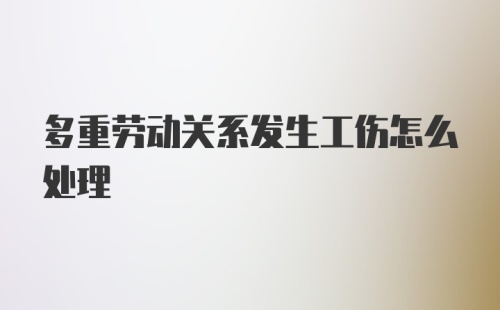 多重劳动关系发生工伤怎么处理